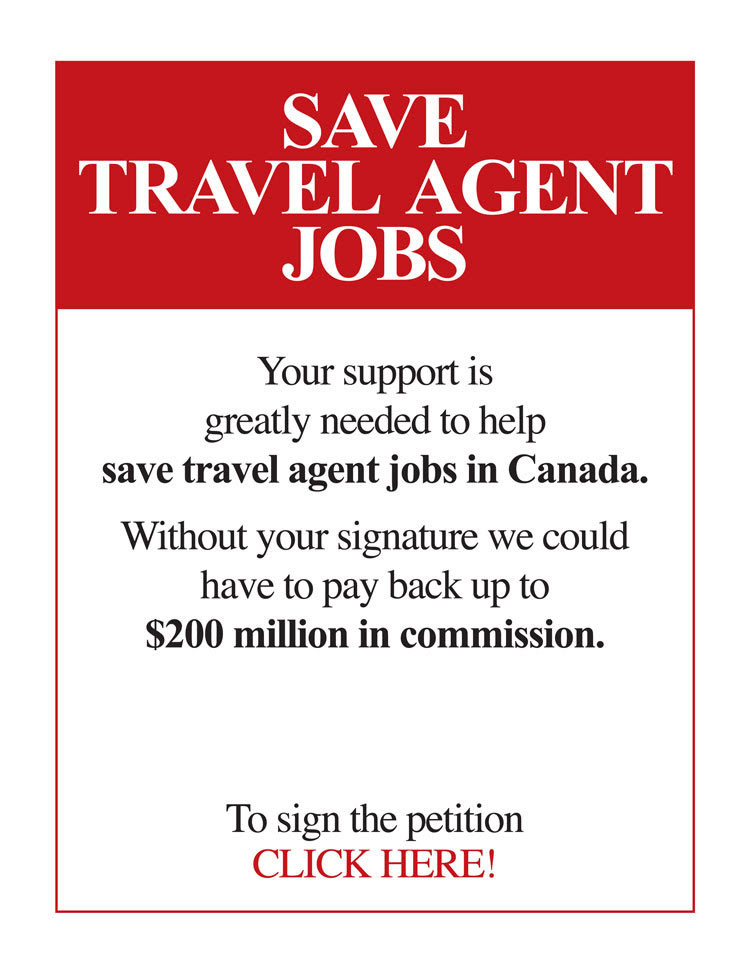 SAVE
TRAVEL AGENT
JOBS

Your support is greatly needed to help save travel agent jobs in Canada.

Without your signature we could have to pay back up to $200 million in commission.

To sign the petition
CLICK HERE!